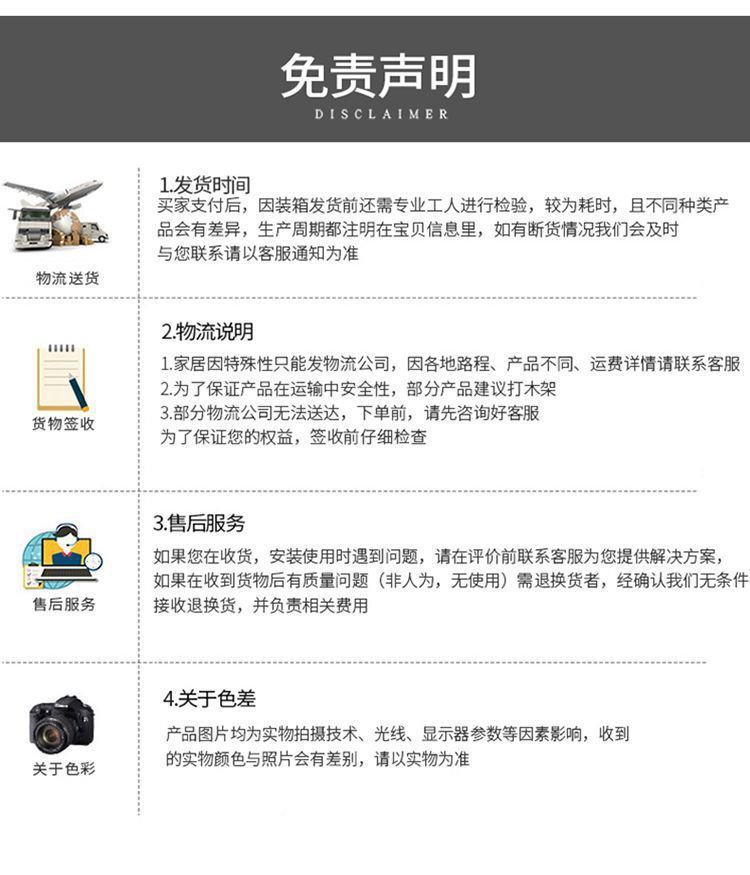 免责声明
DISCLAIMER

物流送货

1.发货时间
买家支付后，因装箱发货前还需专业工人进行检验，较为耗时，且不同种类产品会有差异，生产周期都注明在宝贝信息里，如有断货情况我们会及时与您联系请以客服通知为准

货物签收

2.物流说明
1.家居因特殊性只能发物流公司，因各地路程、产品不同、运费详情请联系客服
2.为了保证产品在运输中安全性，部分产品建议打木架
3.部分物流公司无法送达，下单前，请先咨询好客服
为了保证您的权益，签收前仔细检查

售后服务

3.售后服务
如果您在收货，安装使用时遇到问题，请在评价前联系客服为您提供解决方案，如果在收到货物后有质量问题（非人为，无使用）需退换货者，经确认我们无条件接收退换货，并负责相关费用

关于色彩

4.关于色差
产品图片均为实物拍摄技术、光线、显示器参数等因素影响，收到的实物颜色与照片会有差别，请以实物为准